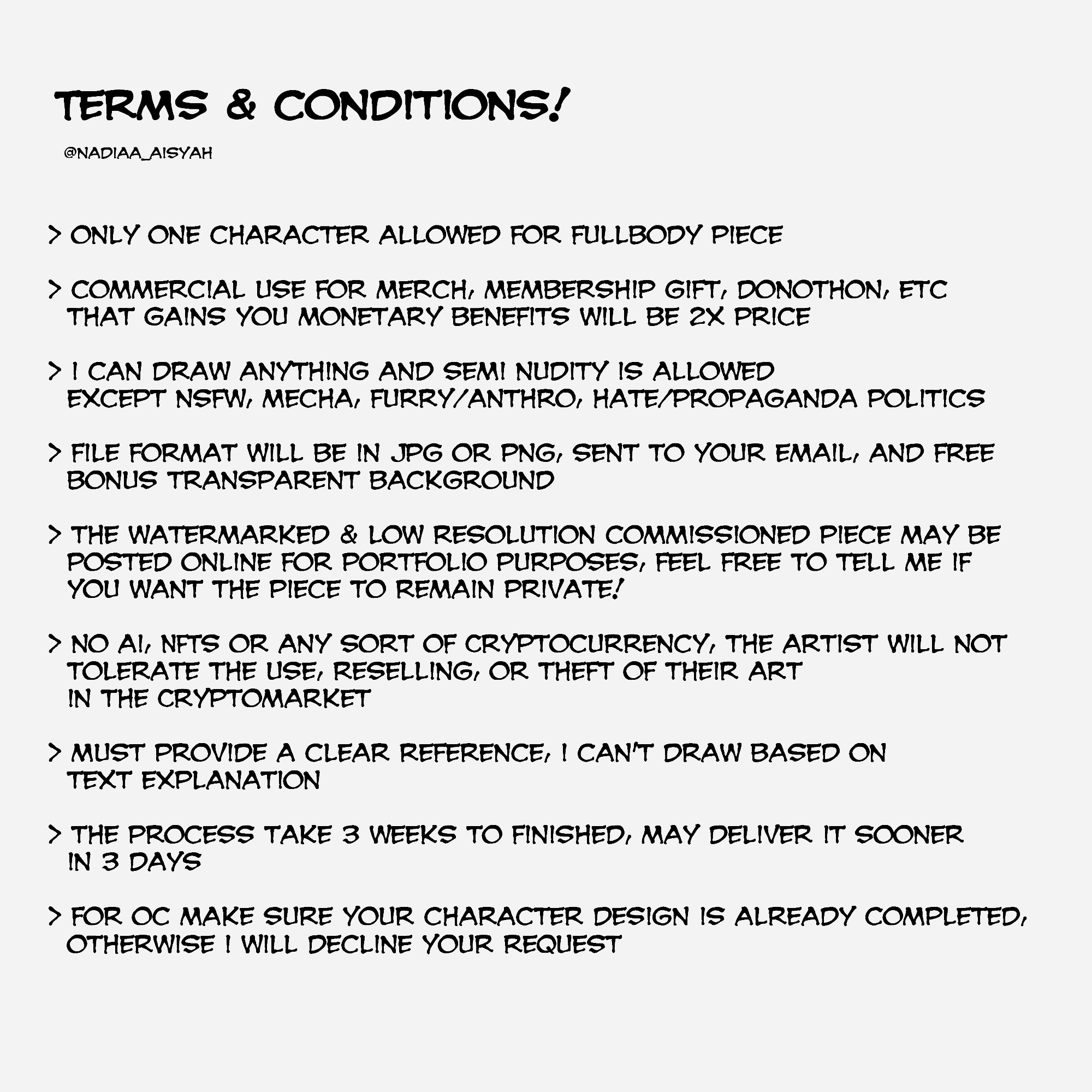 TERMS & CONDITIONS!

@NADIAA_AISYAH

> ONLY ONE CHARACTER ALLOWED FOR FULLBODY PIECE

> COMMERCIAL USE FOR MERCH, MEMBERSHIP GIFT, DONOTHON, ETC THAT GAINS YOU MONETARY BENEFITS WILL BE 2X PRICE

> I CAN DRAW ANYTHING AND SEMI NUDITY IS ALLOWED EXCEPT NSFW, MECHA, FURRY/ANTHRO, HATE/PROPAGANDA POLITICS

> FILE FORMAT WILL BE IN JPG OR PNG, SENT TO YOUR EMAIL, AND FREE BONUS TRANSPARENT BACKGROUND

> THE WATERMARKED & LOW RESOLUTION COMMISSIONED PIECE MAY BE POSTED ONLINE FOR PORTFOLIO PURPOSES, FEEL FREE TO TELL ME IF YOU WANT THE PIECE TO REMAIN PRIVATE!

> NO AI, NFTS OR ANY SORT OF CRYPTOCURRENCY, THE ARTIST WILL NOT TOLERATE THE USE, RESELLING, OR THEFT OF THEIR ART IN THE CRYPTOMARKET

> MUST PROVIDE A CLEAR REFERENCE, I CAN'T DRAW BASED ON TEXT EXPLANATION

> THE PROCESS TAKE 3 WEEKS TO FINISHED, MAY DELIVER IT SOONER IN 3 DAYS

> FOR OC MAKE SURE YOUR CHARACTER DESIGN IS ALREADY COMPLETED, OTHERWISE I WILL DECLINE YOUR REQUEST